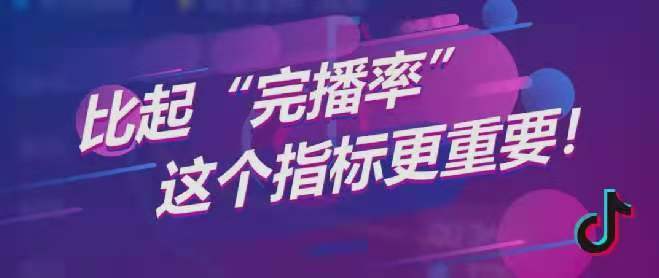 比起“完播率”
这个指标更重要！